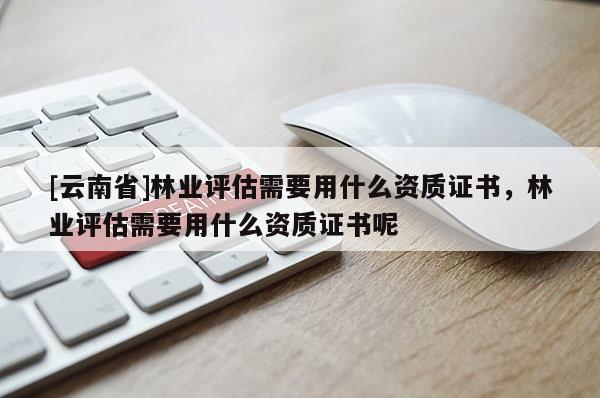 [云南省]林业评估需要用什么资质证书，林业评估需要用什么资质证书呢